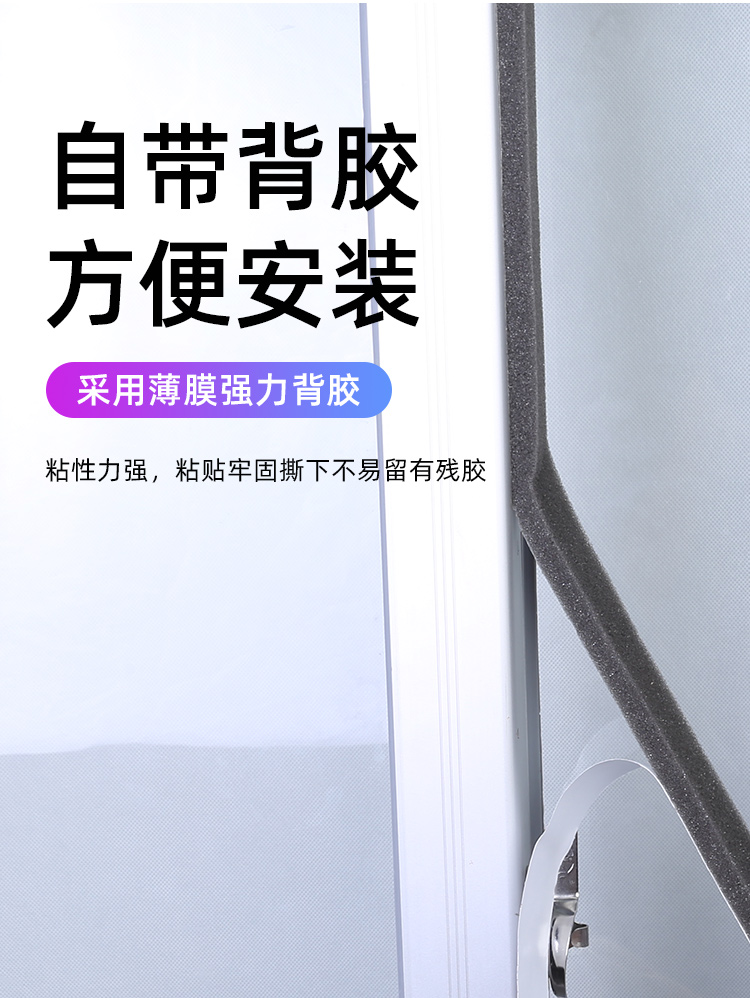 自带背胶
方便安装

采用薄膜强力背胶

粘性力强，粘贴牢固撕下不易留有残胶